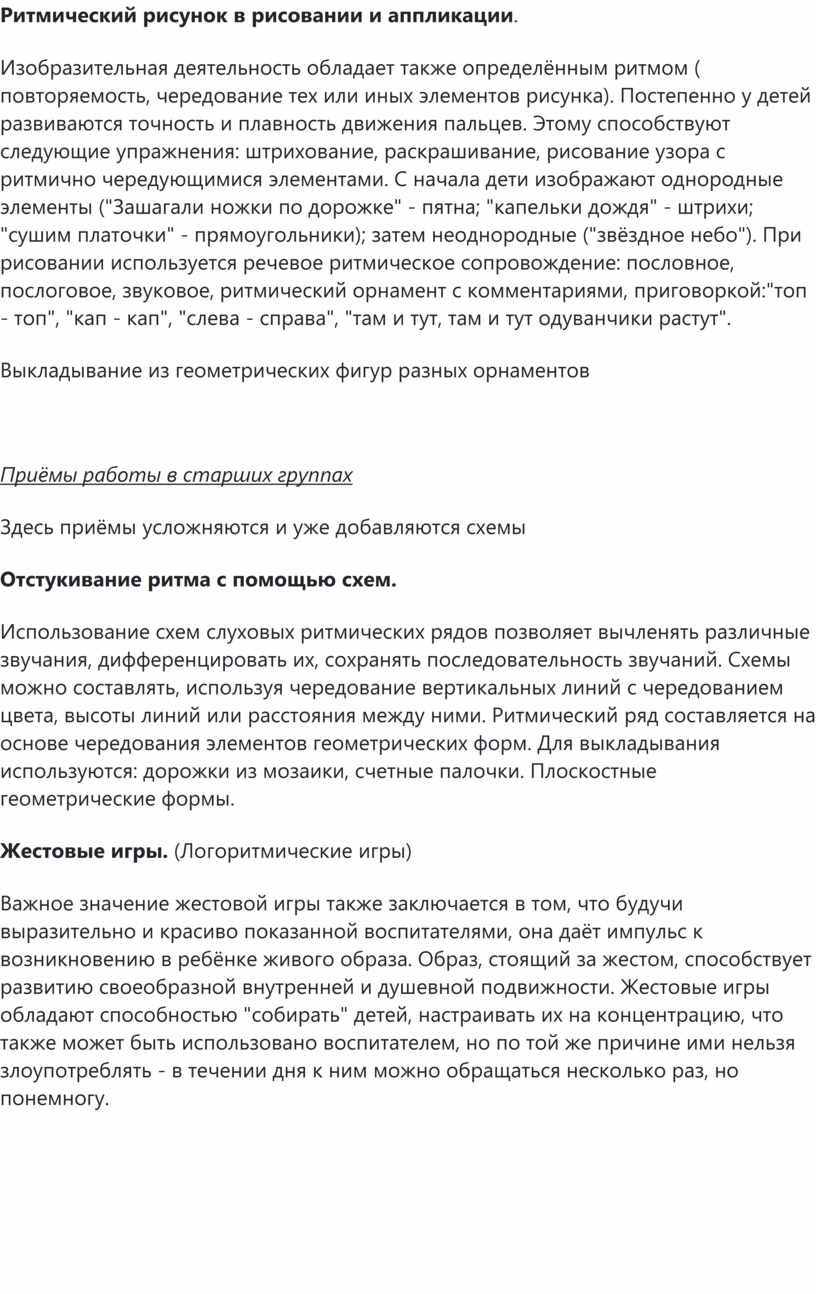 Ритмический рисунок в рисовании и аппликации.

Изобразительная деятельность обладает также определённым ритмом ( повторяемость, чередование тех или иных элементов рисунка). Постепенно у детей развиваются точность и плавность движения пальцев. Этому способствуют следующие упражнения: штрихование, раскрашивание, рисование узора с ритмично чередующимися элементами. С начала дети изображают однородные элементы ("Зашагали ножки по дорожке" - пятна; "капельки дождя" - штрихи; "сушим платочки" - прямоугольники); затем неоднородные ("звёздное небо"). При рисовании используется речевое ритмическое сопровождение: пословное, послоговое, звуковое, ритмический орнамент с комментариями, приговоркой:"топ - топ", "кап - кап", "слева - справа", "там и тут, там и тут одуванчики растут".

Выкладывание из геометрических фигур разных орнаментов

Приёмы работы в старших группах

Здесь приёмы усложняются и уже добавляются схемы

Отстукивание ритма с помощью схем.

Использование схем слуховых ритмических рядов позволяет вычленять различные звучания, дифференцировать их, сохранять последовательность звучаний. Схемы можно составлять, используя чередование вертикальных линий с чередованием цвета, высоты линий или расстояния между ними. Ритмический ряд составляется на основе чередования элементов геометрических форм. Для выкладывания используются: дорожки из мозаики, счетные палочки. Плоскостные геометрические формы.

Жестовые игры. (Логоритмические игры)

Важное значение жестовой игры также заключается в том, что будучи выразительно и красиво показанной воспитателями, она даёт импульс к возникновению в ребёнке живого образа. Образ, стоящий за жестом, способствует развитию своеобразной внутренней и душевной подвижности. Жестовые игры обладают способностью "собирать" детей, настраивать их на концентрацию, что также может быть использовано воспитателем, но по той же причине ими нельзя злоупотреблять - в течении дня к ним можно обращаться несколько раз, но понемногу.